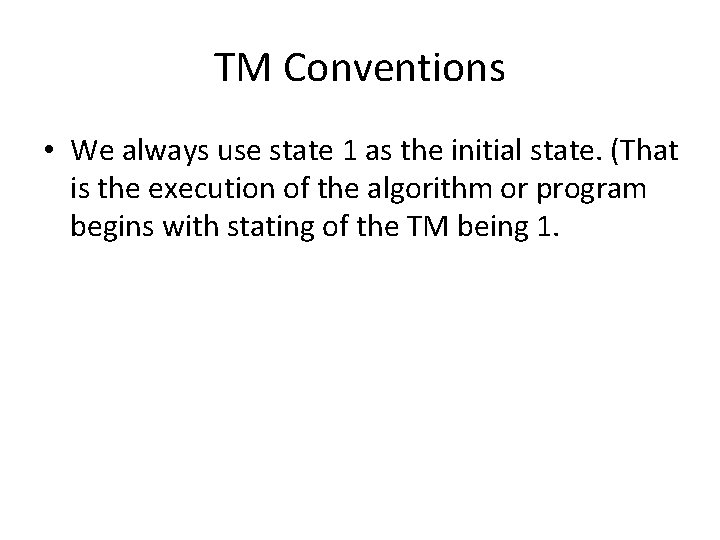 TM Conventions

• We always use state 1 as the initial state. (That is the execution of the algorithm or program begins with stating of the TM being 1.